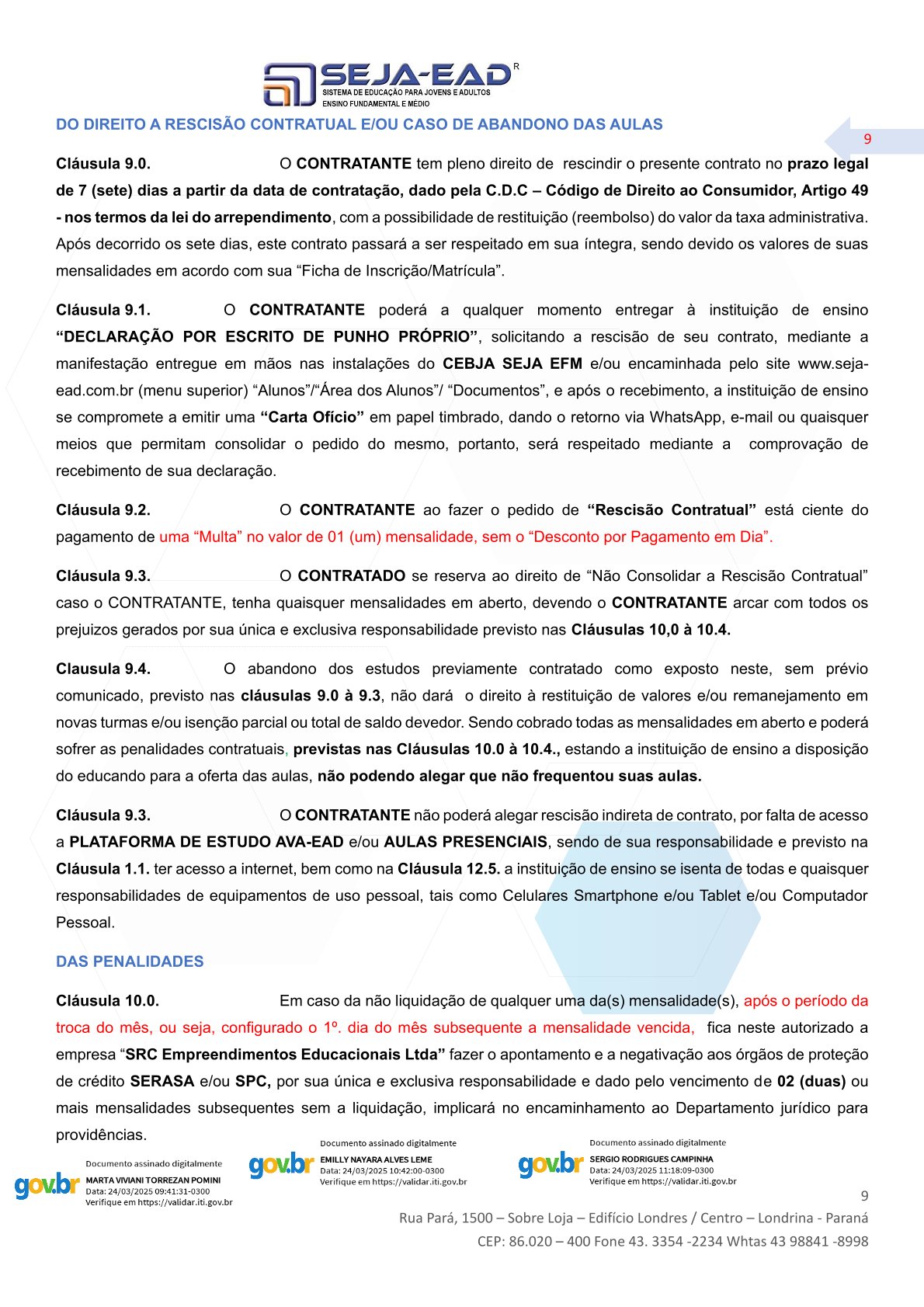 SEJA-EAD R
SISTEMA DE EDUCAÇÃO PARA JOVENS E ADULTOS
ENSINO FUNDAMENTAL E MÉDIO

DO DIREITO A RESCISÃO CONTRATUAL E/OU CASO DE ABANDONO DAS AULAS

9

Cláusula 9.0. O CONTRATANTE tem pleno direito de rescindir o presente contrato no prazo legal de 7 (sete) dias a partir da data de contratação, dado pela C.D.C – Código de Direito ao Consumidor, Artigo 49 - nos termos da lei do arrependimento, com a possibilidade de restituição (reembolso) do valor da taxa administrativa. Após decorrido os sete dias, este contrato passará a ser respeitado em sua íntegra, sendo devido os valores de suas mensalidades em acordo com sua “Ficha de Inscrição/Matrícula”.

Cláusula 9.1. O CONTRATANTE poderá a qualquer momento entregar à instituição de ensino “DECLARAÇÃO POR ESCRITO DE PUNHO PRÓPRIO”, solicitando a rescisão de seu contrato, mediante a manifestação entregue em mãos nas instalações do CEBJA SEJA EFM e/ou encaminhada pelo site www.seja-ead.com.br (menu superior) “Alunos”/“Área dos Alunos”/ “Documentos”, e após o recebimento, a instituição de ensino se compromete a emitir uma “Carta Ofício” em papel timbrado, dando o retorno via WhatsApp, e-mail ou quaisquer meios que permitam consolidar o pedido do mesmo, portanto, será respeitado mediante a comprovação de recebimento de sua declaração.

Cláusula 9.2. O CONTRATANTE ao fazer o pedido de “Rescisão Contratual” está ciente do pagamento de uma “Multa” no valor de 01 (um) mensalidade, sem o “Desconto por Pagamento em Dia”.

Cláusula 9.3. O CONTRATADO se reserva ao direito de “Não Consolidar a Rescisão Contratual” caso o CONTRATANTE, tenha quaisquer mensalidades em aberto, devendo o CONTRATANTE arcar com todos os prejuizos gerados por sua única e exclusiva responsabilidade previsto nas Cláusulas 10,0 à 10.4.

Clausula 9.4. O abandono dos estudos previamente contratado como exposto neste, sem prévio comunicado, previsto nas cláusulas 9.0 à 9.3, não dará o direito à restituição de valores e/ou remanejamento em novas turmas e/ou isenção parcial ou total de saldo devedor. Sendo cobrado todas as mensalidades em aberto e poderá sofrer as penalidades contratuais, previstas nas Cláusulas 10.0 à 10.4., estando a instituição de ensino a disposição do educando para a oferta das aulas, não podendo alegar que não frequentou suas aulas.

Cláusula 9.3. O CONTRATANTE não poderá alegar rescisão indireta de contrato, por falta de acesso a PLATAFORMA DE ESTUDO AVA-EAD e/ou AULAS PRESENCIAIS, sendo de sua responsabilidade e previsto na Cláusula 1.1. ter acesso a internet, bem como na Cláusula 12.5. a instituição de ensino se isenta de todas e quaisquer responsabilidades de equipamentos de uso pessoal, tais como Celulares Smartphone e/ou Tablet e/ou Computador Pessoal.

DAS PENALIDADES

Cláusula 10.0. Em caso da não liquidação de qualquer uma da(s) mensalidade(s), após o período da troca do mês, ou seja, configurado o 1º. dia do mês subsequente a mensalidade vencida, fica neste autorizado a empresa “SRC Empreendimentos Educacionais Ltda” fazer o apontamento e a negativação aos órgãos de proteção de crédito SERASA e/ou SPC, por sua única e exclusiva responsabilidade e dado pelo vencimento de 02 (duas) ou mais mensalidades subsequentes sem a liquidação, implicará no encaminhamento ao Departamento jurídico para providências.

gov.br Documento assinado digitalmente
MARTA VIVIANI TORREZAN POMINI
Data: 24/03/2025 09:41:31-0300
Verifique em https://validar.iti.gov.br

gov.br Documento assinado digitalmente
EMILLY NAYARA ALVES LEME
Data: 24/03/2025 10:42:00-0300
Verifique em https://validar.iti.gov.br

gov.br Documento assinado digitalmente
SERGIO RODRIGUES CAMPINHA
Data: 24/03/2025 11:18:09-0300
Verifique em https://validar.iti.gov.br

9
Rua Pará, 1500 – Sobre Loja – Edifício Londres / Centro – Londrina - Paraná
CEP: 86.020 – 400 Fone 43. 3354 -2234 Whtas 43 98841 -8998